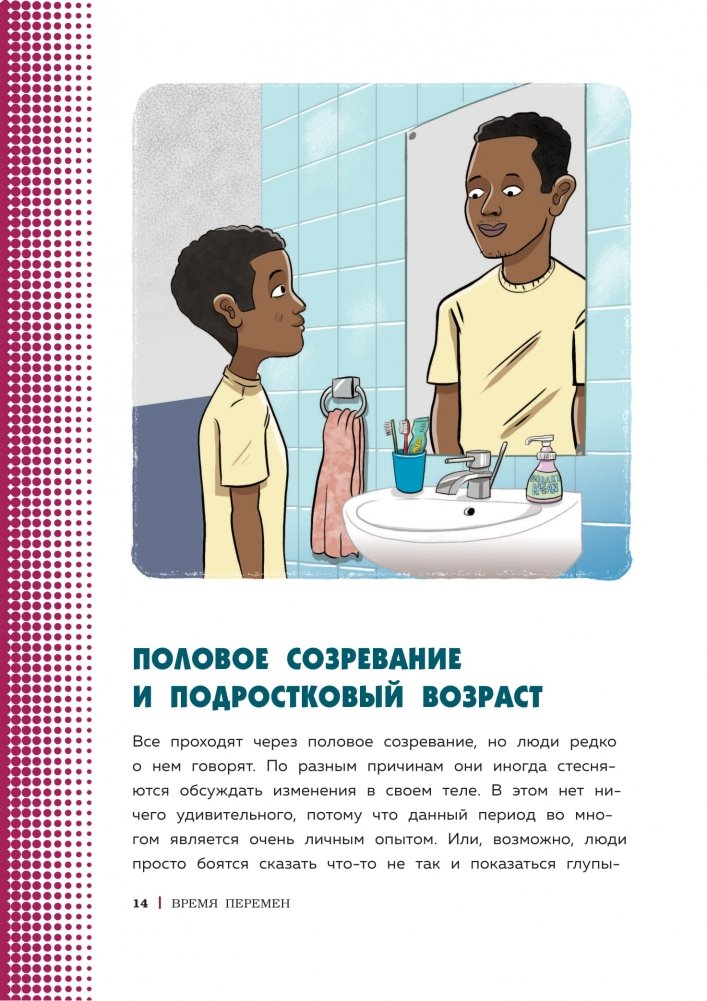 ПОЛОВОЕ СОЗРЕВАНИЕ
И ПОДРОСТКОВЫЙ ВОЗРАСТ

Все проходят через половое созревание, но люди редко о нем говорят. По разным причинам они иногда стесняются обсуждать изменения в своем теле. В этом нет ничего удивительного, потому что данный период во многом является очень личным опытом. Или, возможно, люди просто боятся сказать что-то не так и показаться глупы-

14 | ВРЕМЯ ПЕРЕМЕН